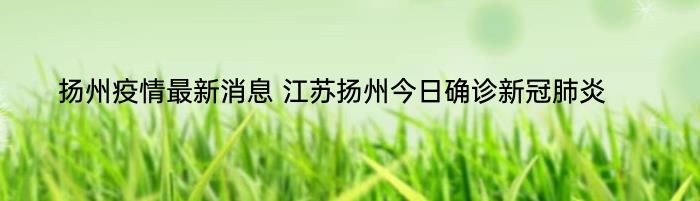 扬州疫情最新消息 江苏扬州今日确诊新冠肺炎